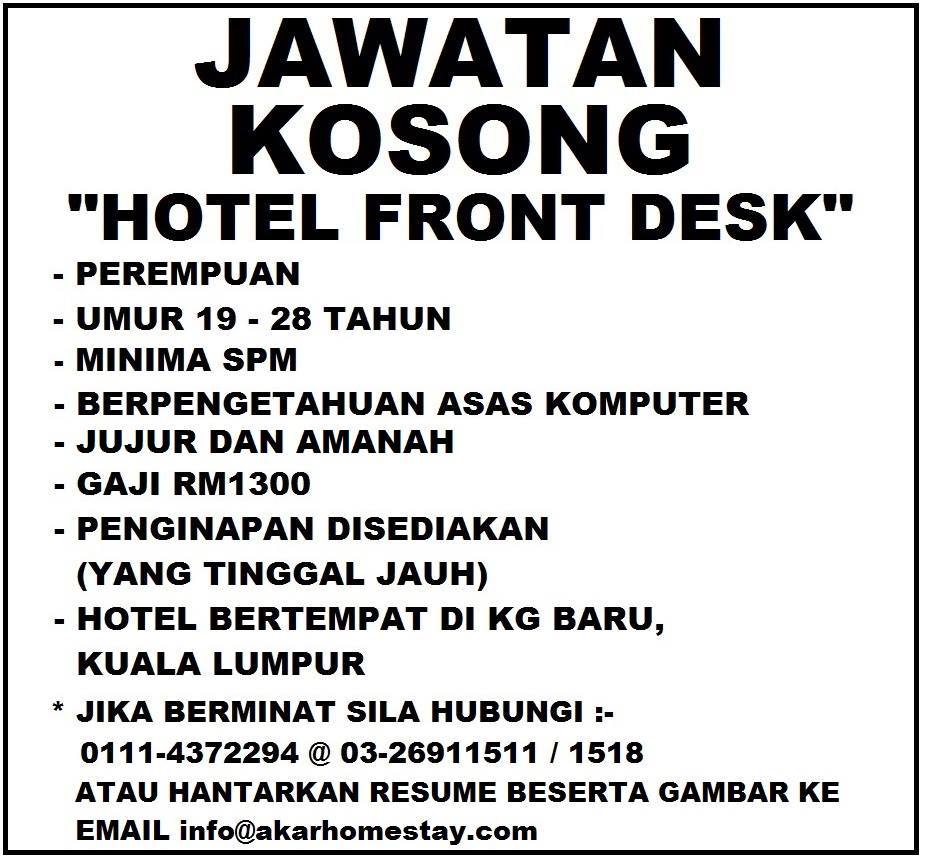 JAWATAN KOSONG

"HOTEL FRONT DESK"

- PEREMPUAN
- UMUR 19 - 28 TAHUN
- MINIMA SPM
- BERPENGETAHUAN ASAS KOMPUTER
- JUJUR DAN AMANAH
- GAJI RM1300
- PENGINAPAN DISEDIAKAN (YANG TINGGAL JAUH)
- HOTEL BERTEMPAT DI KG BARU, KUALA LUMPUR

* JIKA BERMINAT SILA HUBUNGI :-
0111-4372294 @ 03-26911511 / 1518
ATAU HANTARKAN RESUME BESERTA GAMBAR KE EMAIL info@akarhomestay.com